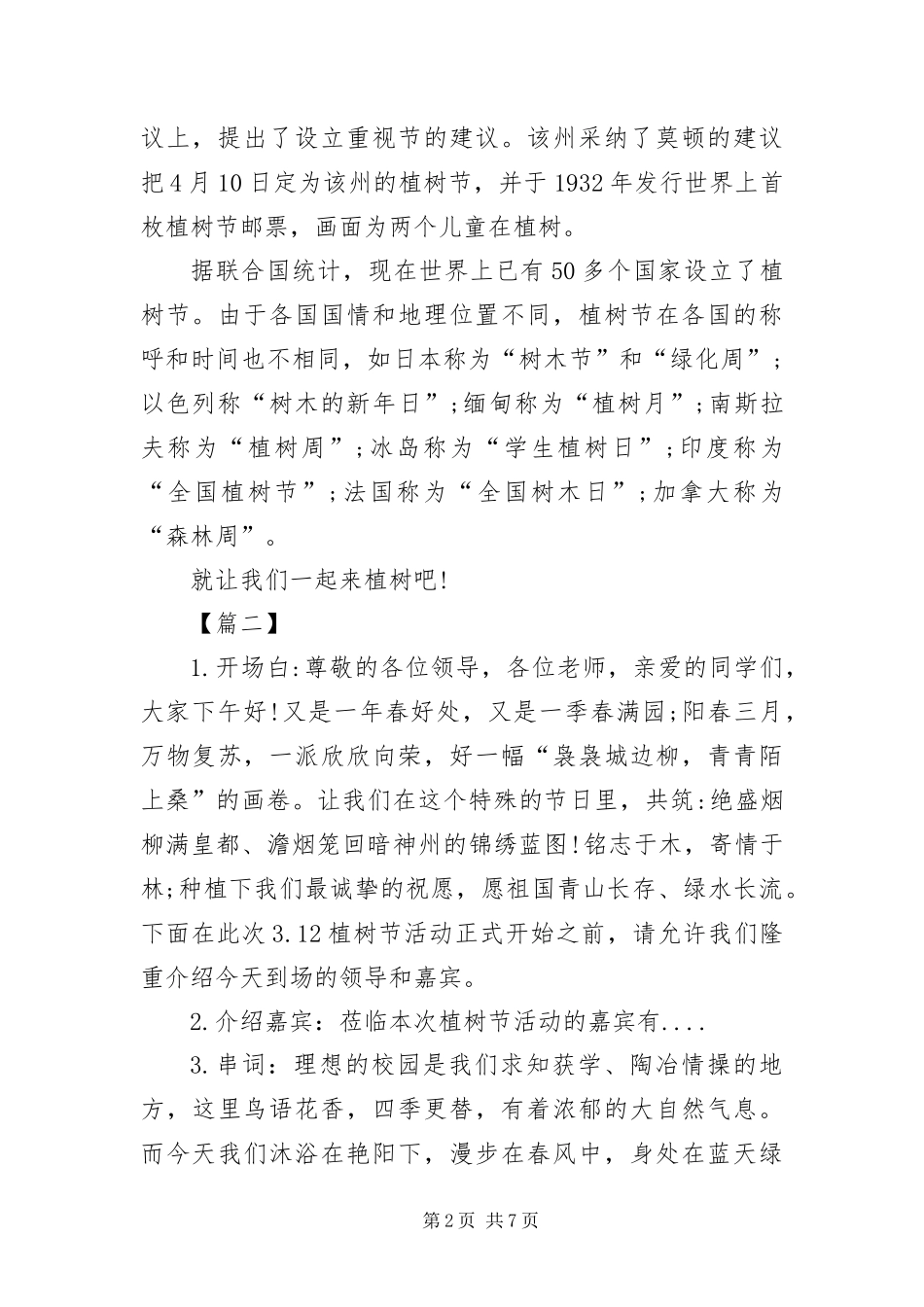 议上，提出了设立重视节的建议。该州采纳了莫顿的建议把4月10日定为该州的植树节，并于1932年发行世界上首枚植树节邮票，画面为两个儿童在植树。

据联合国统计，现在世界上已有50多个国家设立了植树节。由于各国国情和地理位置不同，植树节在各国的称呼和时间也不相同，如日本称为“树木节”和“绿化周”;以色列称“树木的新年日”;缅甸称为“植树月”;南斯拉夫称为“植树周”;冰岛称为“学生植树日”;印度称为“全国植树节”;法国称为“全国树木日”;加拿大称为“森林周”。

就让我们一起来植树吧!

【篇二】

1.开场白:尊敬的各位领导，各位老师，亲爱的同学们，大家下午好!又是一年春好处，又是一季春满园;阳春三月，万物复苏，一派欣欣向荣，好一幅“袅袅城边柳，青青陌上桑”的画卷。让我们在这个特殊的节日里，共筑:绝盛烟柳满皇都、澹烟笼回暗神州的锦绣蓝图!铭志于木，寄情于林;种植下我们最诚挚的祝愿，愿祖国青山长存、绿水长流。下面在此次3.12植树节活动正式开始之前，请允许我们隆重介绍今天到场的领导和嘉宾。

2.介绍嘉宾：莅临本次植树节活动的嘉宾有....

3.串词：理想的校园是我们求知获学、陶冶情操的地方，这里鸟语花香，四季更替，有着浓郁的大自然气息。而今天我们沐浴在艳阳下，漫步在春风中，身处在蓝天绿

第2页 共7页